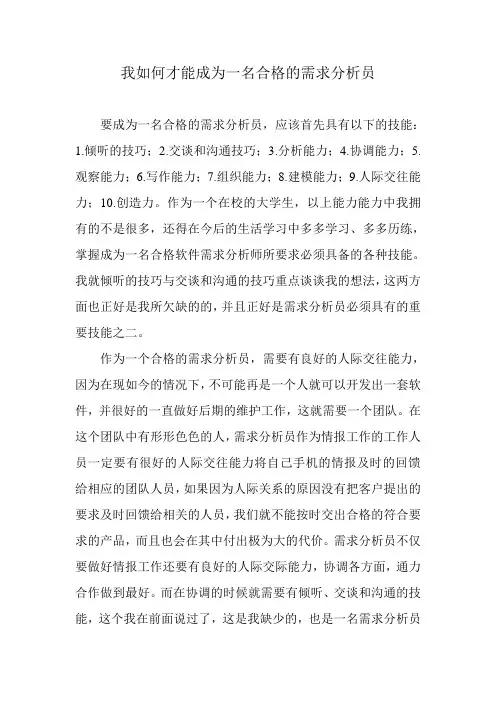 我如何才能成为一名合格的需求分析员

要成为一名合格的需求分析员，应该首先具有以下的技能：1.倾听的技巧；2.交谈和沟通技巧；3.分析能力；4.协调能力；5.观察能力；6.写作能力；7.组织能力；8.建模能力；9.人际交往能力；10.创造力。作为一个在校的大学生，以上能力能力中我拥有的不是很多，还得在今后的生活学习中多多学习、多多历练，掌握成为一名合格软件需求分析师所要求必须具备的各种技能。我就倾听的技巧与交谈和沟通的技巧重点谈谈我的想法，这两方面也正好是我所欠缺的的，并且正好是需求分析员必须具有的重要技能之二。

作为一个合格的需求分析员，需要有良好的人际交往能力，因为在现如今的情况下，不可能再是一个人就可以开发出一套软件，并很好的一直做好后期的维护工作，这就需要一个团队。在这个团队中有形形色色的人，需求分析员作为情报工作的工作人员一定要有很好的人际交往能力将自己手机的情报及时的回馈给相应的团队人员，如果因为人际关系的原因没有把客户提出的要求及时回馈给相关的人员，我们就不能按时交出合格的符合要求的产品，而且也会在其中付出极为大的代价。需求分析员不仅要做好情报工作还要有良好的人际交际能力，协调各方面，通力合作做到最好。而在协调的时候就需要有倾听、交谈和沟通的技能，这个我在前面说过了，这是我缺少的，也是一名需求分析员